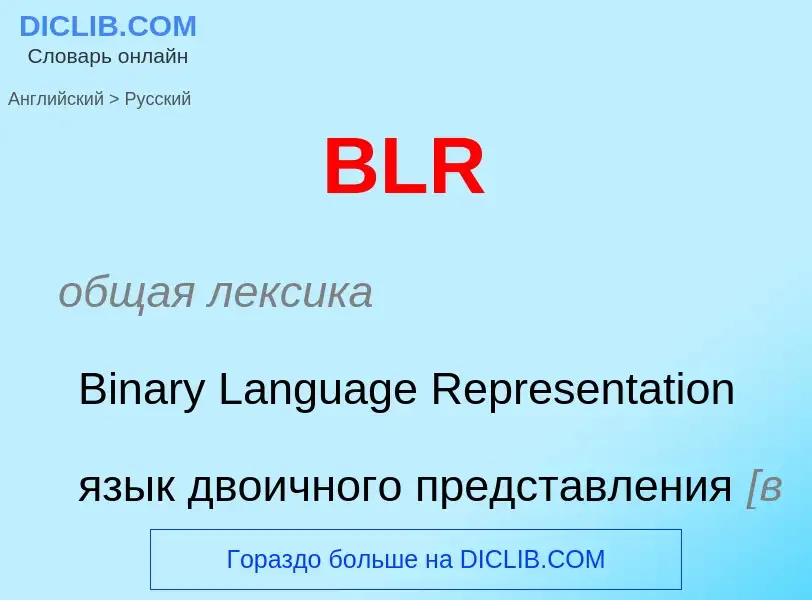 DICLIB.COM
Словарь онлайн

Английский > Русский

BLR

общая лексика

Binary Language Representation

язык двоичного представления [в

Гораздо больше на DICLIB.COM